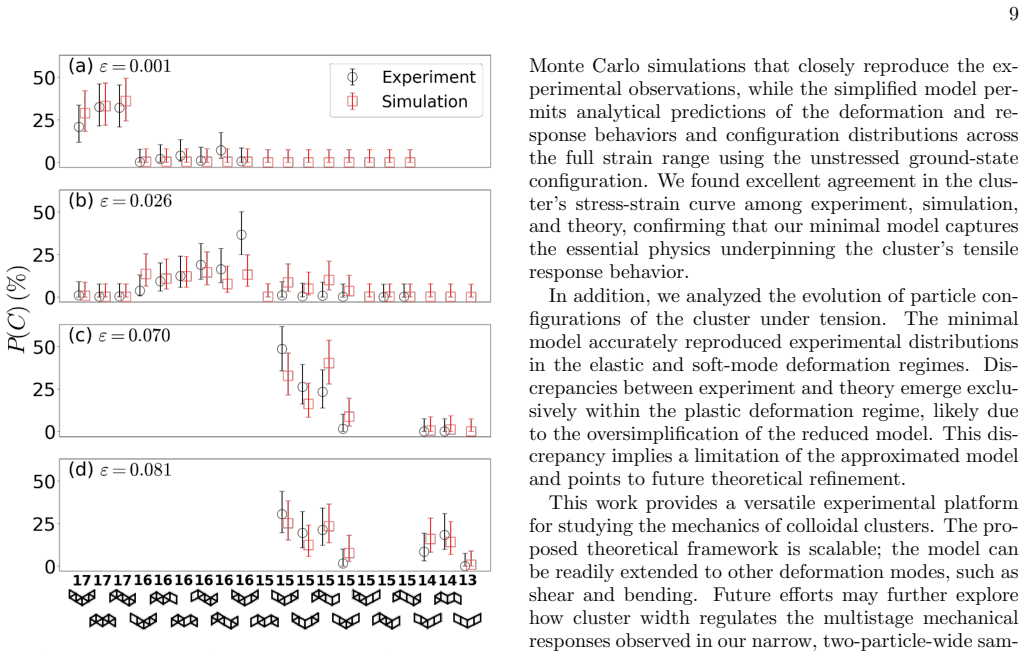 9

(a) $\varepsilon = 0.001$

Experiment

Simulation

50

25

0

(b) $\varepsilon = 0.026$

50

25

0

$P(C)$ (%)

(c) $\varepsilon = 0.070$

50

25

0

(d) $\varepsilon = 0.081$

50

25

0

17 17 17 16 16 16 16 16 16 15 15 15 15 15 15 15 15 14 14 13

Monte Carlo simulations that closely reproduce the experimental observations, while the simplified model permits analytical predictions of the deformation and response behaviors and configuration distributions across the full strain range using the unstressed ground-state configuration. We found excellent agreement in the cluster's stress-strain curve among experiment, simulation, and theory, confirming that our minimal model captures the essential physics underpinning the cluster's tensile response behavior.

In addition, we analyzed the evolution of particle configurations of the cluster under tension. The minimal model accurately reproduced experimental distributions in the elastic and soft-mode deformation regimes. Discrepancies between experiment and theory emerge exclusively within the plastic deformation regime, likely due to the oversimplification of the reduced model. This discrepancy implies a limitation of the approximated model and points to future theoretical refinement.

This work provides a versatile experimental platform for studying the mechanics of colloidal clusters. The proposed theoretical framework is scalable; the model can be readily extended to other deformation modes, such as shear and bending. Future efforts may further explore how cluster width regulates the multistage mechanical responses observed in our narrow, two-particle-wide sam-